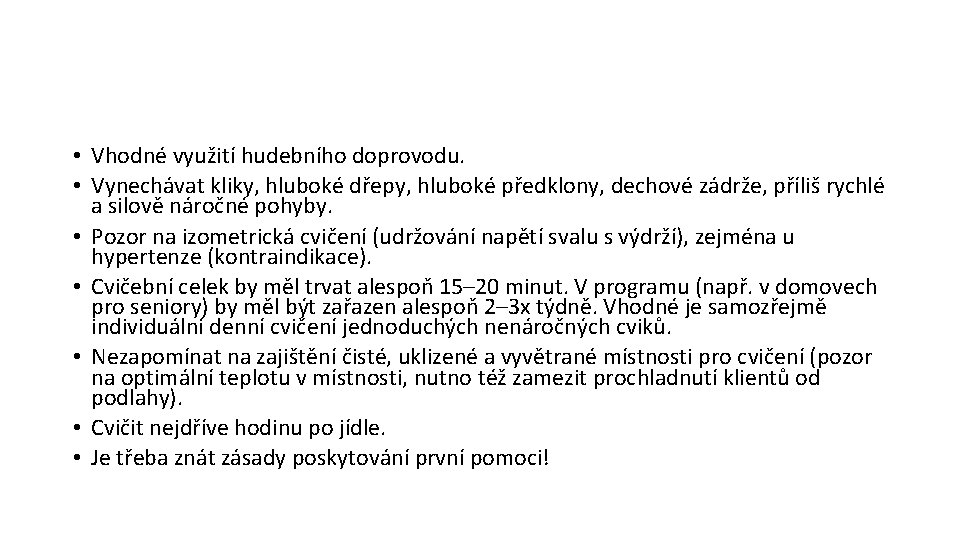 • Vhodné využití hudebního doprovodu.
• Vynechávat kliky, hluboké dřepy, hluboké předklony, dechové zádrže, příliš rychlé a silově náročné pohyby.
• Pozor na izometrická cvičení (udržování napětí svalu s výdrží), zejména u hypertenze (kontraindikace).
• Cvičební celek by měl trvat alespoň 15–20 minut. V programu (např. v domovech pro seniory) by měl být zařazen alespoň 2–3x týdně. Vhodné je samozřejmě individuální denní cvičení jednoduchých nenáročných cviků.
• Nezapomínat na zajištění čisté, uklizené a vyvětrané místnosti pro cvičení (pozor na optimální teplotu v místnosti, nutno též zamezit prochladnutí klientů od podlahy).
• Cvičit nejdříve hodinu po jídle.
• Je třeba znát zásady poskytování první pomoci!